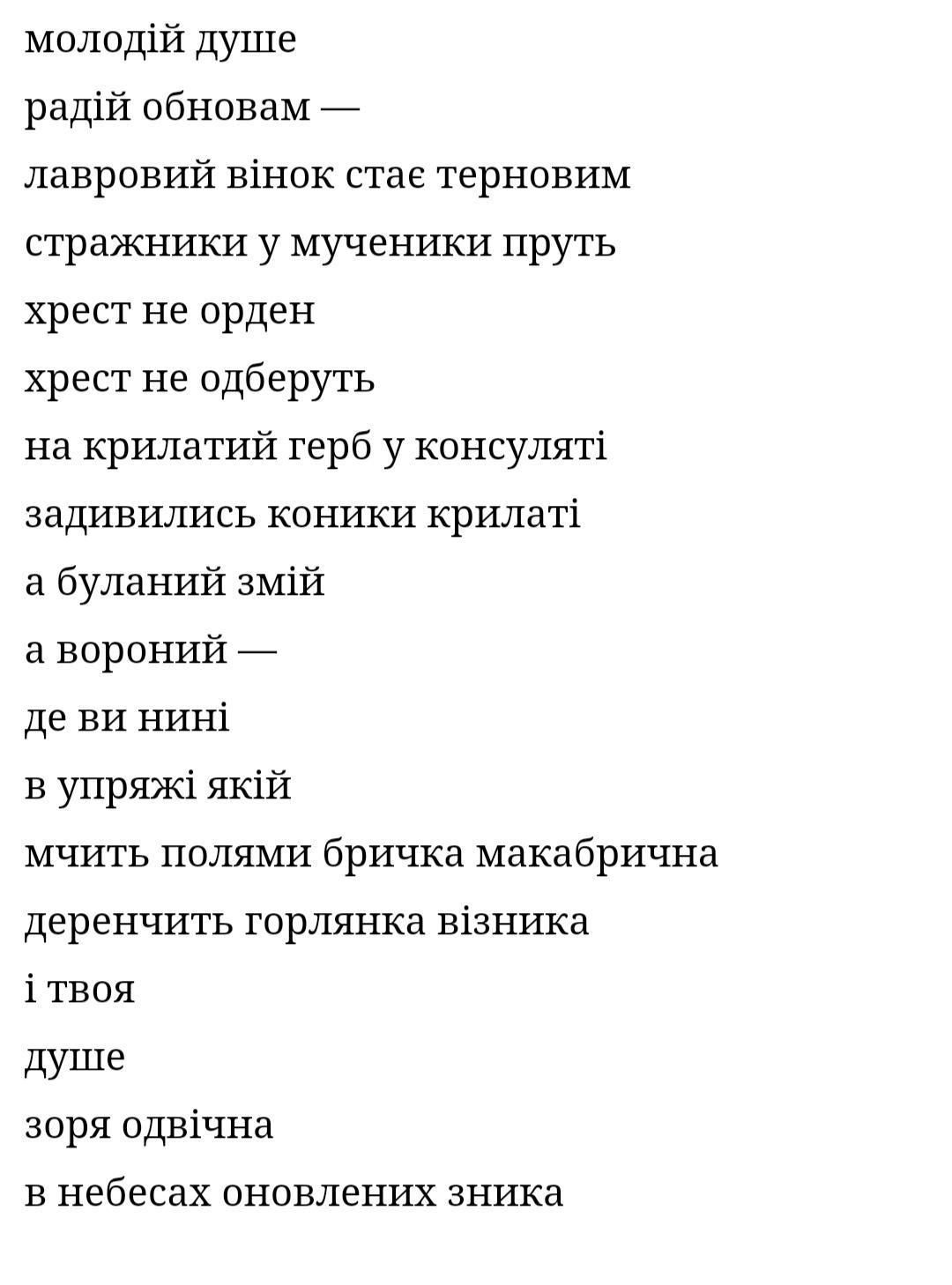 молодій душе
радій обновам —
лавровий вінок стає терновим
стражники у мученики пруть
хрест не орден
хрест не одберуть
на крилатий герб у консуляті
задивились коники крилаті
а буланий змій
а вороний —
де ви нині
в упряжі якій
мчить полями бричка макабрична
деренчить горлянка візника
і твоя
душе
зоря одвічна
в небесах оновлених зника